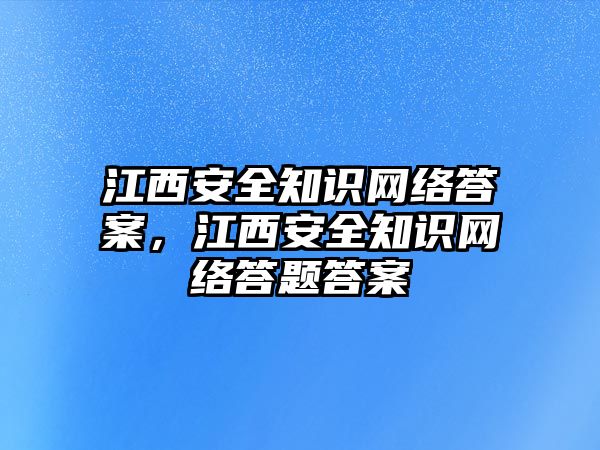 江西安全知识网络答案，江西安全知识网络答题答案